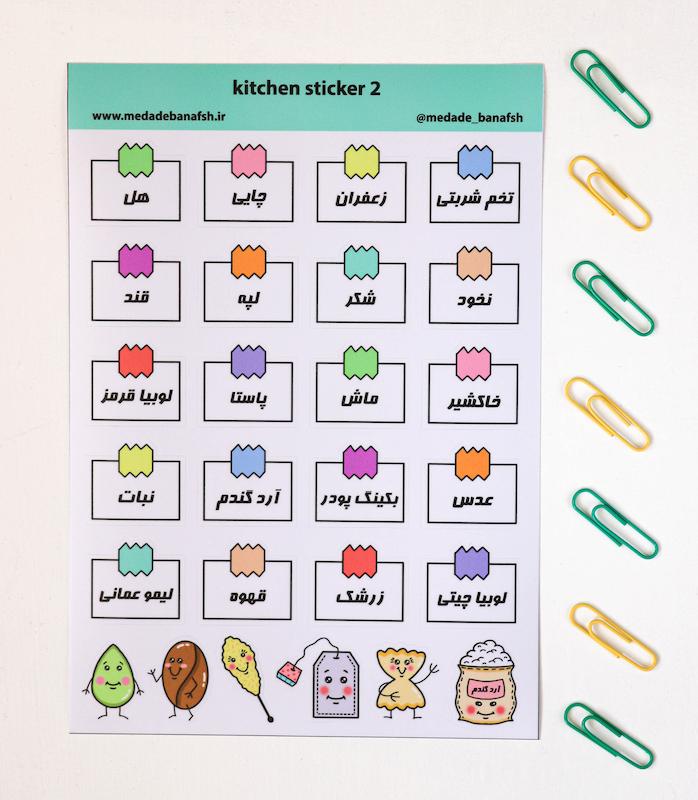 kitchen sticker 2

www.medadebanafsh.ir

@medade_banafsh

تخم شربتی

زعفران

چایی

هل

نخود

شکر

لپه

قند

خاکشیر

ماش

پاستا

لوبیا قرمز

عدس

بکینگ پودر

آرد گندم

نبات

لوبیا چیتی

زرشک

قهوه

لیمو عمانی

آرد گندم